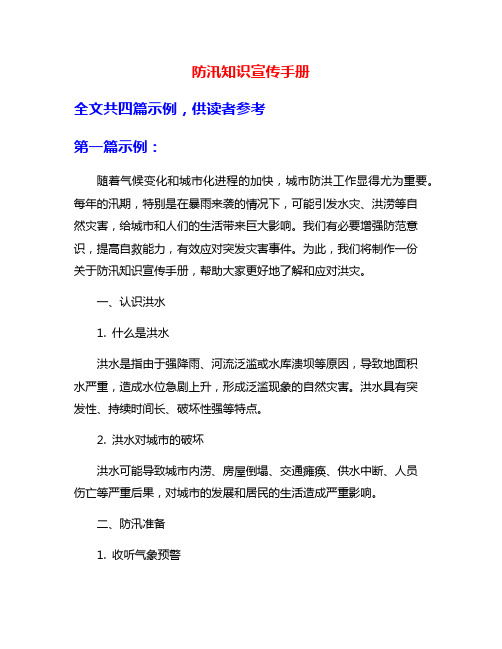 防汛知识宣传手册

全文共四篇示例，供读者参考

第一篇示例：

随着气候变化和城市化进程的加快，城市防洪工作显得尤为重要。每年的汛期，特别是在暴雨来袭的情况下，可能引发水灾、洪涝等自然灾害，给城市和人们的生活带来巨大影响。我们有必要增强防范意识，提高自救能力，有效应对突发灾害事件。为此，我们将制作一份关于防汛知识宣传手册，帮助大家更好地了解和应对洪灾。

一、认识洪水

1. 什么是洪水

洪水是指由于强降雨、河流泛滥或水库溃坝等原因，导致地面积水严重，造成水位急剧上升，形成泛滥现象的自然灾害。洪水具有突发性、持续时间长、破坏性强等特点。

2. 洪水对城市的破坏

洪水可能导致城市内涝、房屋倒塌、交通瘫痪、供水中断、人员伤亡等严重后果，对城市的发展和居民的生活造成严重影响。

二、防汛准备

1. 收听气象预警